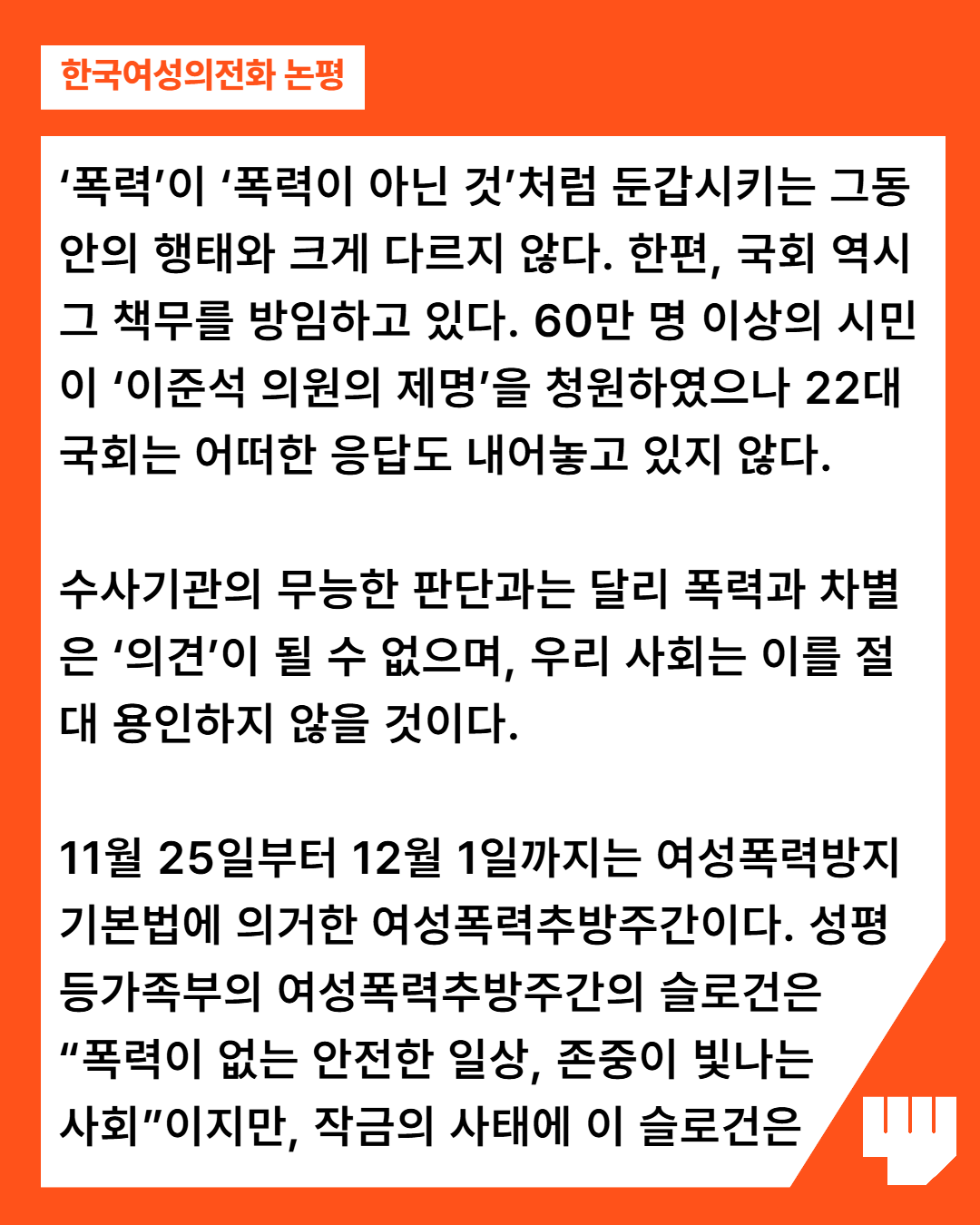 한국여성의전화 논평

‘폭력’이 ‘폭력이 아닌 것’처럼 둔갑시키는 그동안의 행태와 크게 다르지 않다. 한편, 국회 역시 그 책무를 방임하고 있다. 60만 명 이상의 시민이 ‘이준석 의원의 제명’을 청원하였으나 22대 국회는 어떠한 응답도 내어놓고 있지 않다.

수사기관의 무능한 판단과는 달리 폭력과 차별은 ‘의견’이 될 수 없으며, 우리 사회는 이를 절대 용인하지 않을 것이다.

11월 25일부터 12월 1일까지는 여성폭력방지기본법에 의거한 여성폭력추방주간이다. 성평등가족부의 여성폭력추방주간의 슬로건은 “폭력이 없는 안전한 일상, 존중이 빛나는 사회”이지만, 작금의 사태에 이 슬로건은